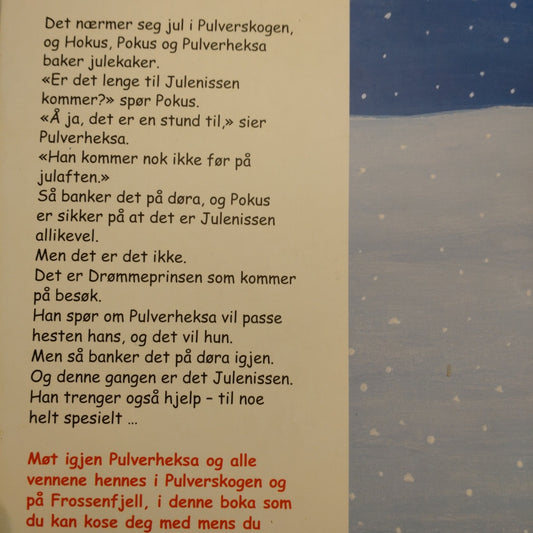 Det nærmer seg jul i Pulverskogen, og Hokus, Pokus og Pulverheksa baker julekaker.
«Er det lenge til Julenissen kommer?» spør Pokus.
«Å ja, det er en stund til,» sier Pulverheksa.
«Han kommer nok ikke før på julaften.»
Så banker det på døra, og Pokus er sikker på at det er Julenissen allikevel.
Men det er det ikke.
Det er Drømmeprinsen som kommer på besøk.
Han spør om Pulverheksa vil passe hesten hans, og det vil hun.
Men så banker det på døra igjen.
Og denne gangen er det Julenissen.
Han trenger også hjelp – til noe helt spesielt ...

Møt igjen Pulverheksa og alle vennene hennes i Pulverskogen og på Frossenfjell, i denne boka som du kan kose deg med mens du